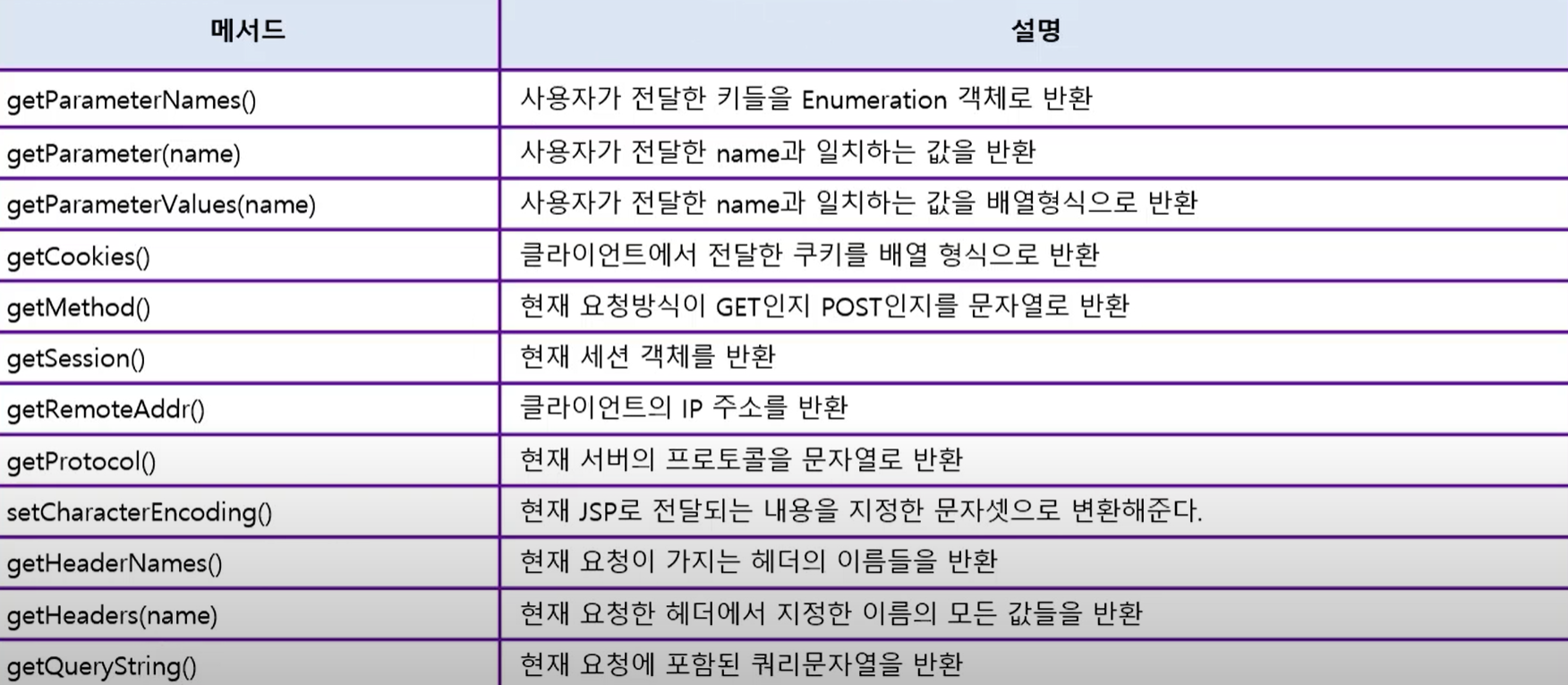 | 메서드 | 설명 |
|---|---|
| getParameterNames() | 사용자가 전달한 키들을 Enumeration 객체로 반환 |
| getParameter(name) | 사용자가 전달한 name과 일치하는 값을 반환 |
| getParameterValues(name) | 사용자가 전달한 name과 일치하는 값을 배열형식으로 반환 |
| getCookies() | 클라이언트에서 전달한 쿠키를 배열 형식으로 반환 |
| getMethod() | 현재 요청방식이 GET인지 POST인지를 문자열로 반환 |
| getSession() | 현재 세션 객체를 반환 |
| getRemoteAddr() | 클라이언트의 IP 주소를 반환 |
| getProtocol() | 현재 서버의 프로토콜을 문자열로 반환 |
| setCharacterEncoding() | 현재 JSP로 전달되는 내용을 지정한 문자셋으로 변환해준다. |
| getHeaderNames() | 현재 요청이 가지는 헤더의 이름들을 반환 |
| getHeaders(name) | 현재 요청한 헤더에서 지정한 이름의 모든 값들을 반환 |
| getQueryString() | 현재 요청에 포함된 쿼리문자열을 반환 |